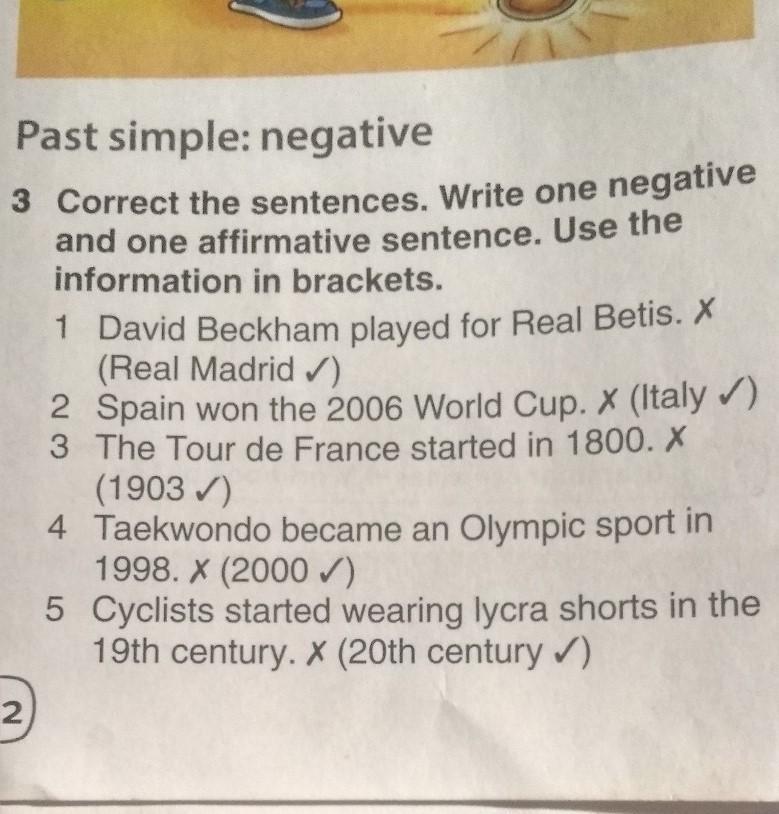 Past simple: negative

3 Correct the sentences. Write one negative and one affirmative sentence. Use the information in brackets.

1 David Beckham played for Real Betis. ✗ (Real Madrid ✓)
2 Spain won the 2006 World Cup. ✗ (Italy ✓)
3 The Tour de France started in 1800. ✗ (1903 ✓)
4 Taekwondo became an Olympic sport in 1998. ✗ (2000 ✓)
5 Cyclists started wearing lycra shorts in the 19th century. ✗ (20th century ✓)

2